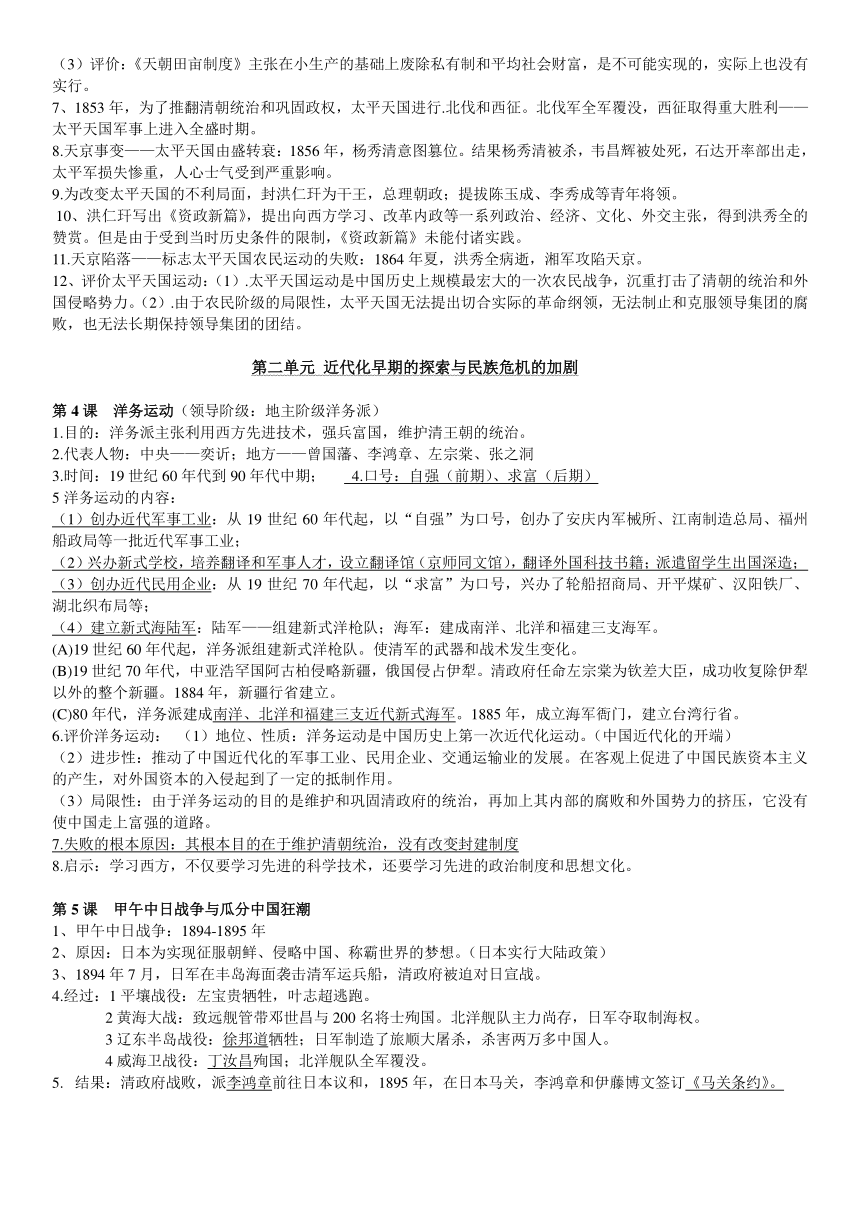 （3）评价：《天朝田亩制度》主张在小生产的基础上废除私有制和平均社会财富，是不可能实现的，实际上也没有实行。
7、1853 年，为了推翻清朝统治和巩固政权，太平天国进行.北伐和西征。北伐军全军覆没，西征取得重大胜利——太平天国军事上进入全盛时期。
8.天京事变——太平天国由盛转衰：1856 年，杨秀清意图篡位。结果杨秀清被杀，韦昌辉被处死，石达开率部出走，太平军损失惨重，人心士气受到严重影响。
9.为改变太平天国的不利局面，封洪仁玕为干王，总理朝政；提拔陈玉成、李秀成等青年将领。
10、洪仁玕写出《资政新篇》，提出向西方学习、改革内政等一系列政治、经济、文化、外交主张，得到洪秀全的赞赏。但是由于受到当时历史条件的限制，《资政新篇》未能付诸实践。
11.天京陷落——标志太平天国农民运动的失败：1864 年夏，洪秀全病逝，湘军攻陷天京。
12、评价太平天国运动：(1).太平天国运动是中国历史上规模最宏大的一次农民战争，沉重打击了清朝的统治和外国侵略势力。(2).由于农民阶级的局限性，太平天国无法提出切合实际的革命纲领，无法制止和克服领导集团的腐败，也无法长期保持领导集团的团结。

第二单元 近代化早期的探索与民族危机的加剧

第 4 课 洋务运动（领导阶级：地主阶级洋务派）
1.目的：洋务派主张利用西方先进技术，强兵富国，维护清王朝的统治。
2.代表人物：中央——奕䜣；地方——曾国藩、李鸿章、左宗棠、张之洞
3.时间：19 世纪 60 年代到 90 年代中期； 4.口号：自强（前期）、求富（后期）
5 洋务运动的内容：
（1）创办近代军事工业：从 19 世纪 60 年代起，以“自强”为口号，创办了安庆内军械所、江南制造总局、福州船政局等一批近代军事工业；
（2）兴办新式学校，培养翻译和军事人才，设立翻译馆（京师同文馆），翻译外国科技书籍；派遣留学生出国深造；
（3）创办近代民用企业：从 19 世纪 70 年代起，以“求富”为口号，兴办了轮船招商局、开平煤矿、汉阳铁厂、湖北织布局等；
（4）建立新式海陆军：陆军——组建新式洋枪队；海军：建成南洋、北洋和福建三支海军。
(A)19 世纪 60 年代起，洋务派组建新式洋枪队。使清军的武器和战术发生变化。
(B)19 世纪 70 年代，中亚浩罕国阿古柏侵略新疆，俄国侵占伊犁。清政府任命左宗棠为钦差大臣，成功收复除伊犁以外的整个新疆。1884 年，新疆行省建立。
(C)80 年代，洋务派建成南洋、北洋和福建三支近代新式海军。1885 年，成立海军衙门，建立台湾行省。
6.评价洋务运动：（1）地位、性质：洋务运动是中国历史上第一次近代化运动。（中国近代化的开端）
（2）进步性：推动了中国近代化的军事工业、民用企业、交通运输业的发展。在客观上促进了中国民族资本主义的产生，对外国资本的入侵起到了一定的抵制作用。
（3）局限性：由于洋务运动的目的是维护和巩固清政府的统治，再加上其内部的腐败和外国势力的挤压，它没有使中国走上富强的道路。
7.失败的根本原因：其根本目的在于维护清朝统治，没有改变封建制度
8.启示：学习西方，不仅要学习先进的科学技术，还要学习先进的政治制度和思想文化。

第 5 课 甲午中日战争与瓜分中国狂潮
1、甲午中日战争：1894-1895 年
2、原因：日本为实现征服朝鲜、侵略中国、称霸世界的梦想。(日本实行大陆政策)
3、1894 年 7 月，日军在丰岛海面袭击清军运兵船，清政府被迫对日宣战。
4.经过：1 平壤战役：左宝贵牺牲，叶志超逃跑。
2 黄海大战：致远舰管带邓世昌与 200 名将士殉国。北洋舰队主力尚存，日军夺取制海权。
3 辽东半岛战役：徐邦道牺牲；日军制造了旅顺大屠杀，杀害两万多中国人。
4 威海卫战役：丁汝昌殉国；北洋舰队全军覆没。
5. 结果：清政府战败，派李鸿章前往日本议和，1895 年，在日本马关，李鸿章和伊藤博文签订《马关条约》。